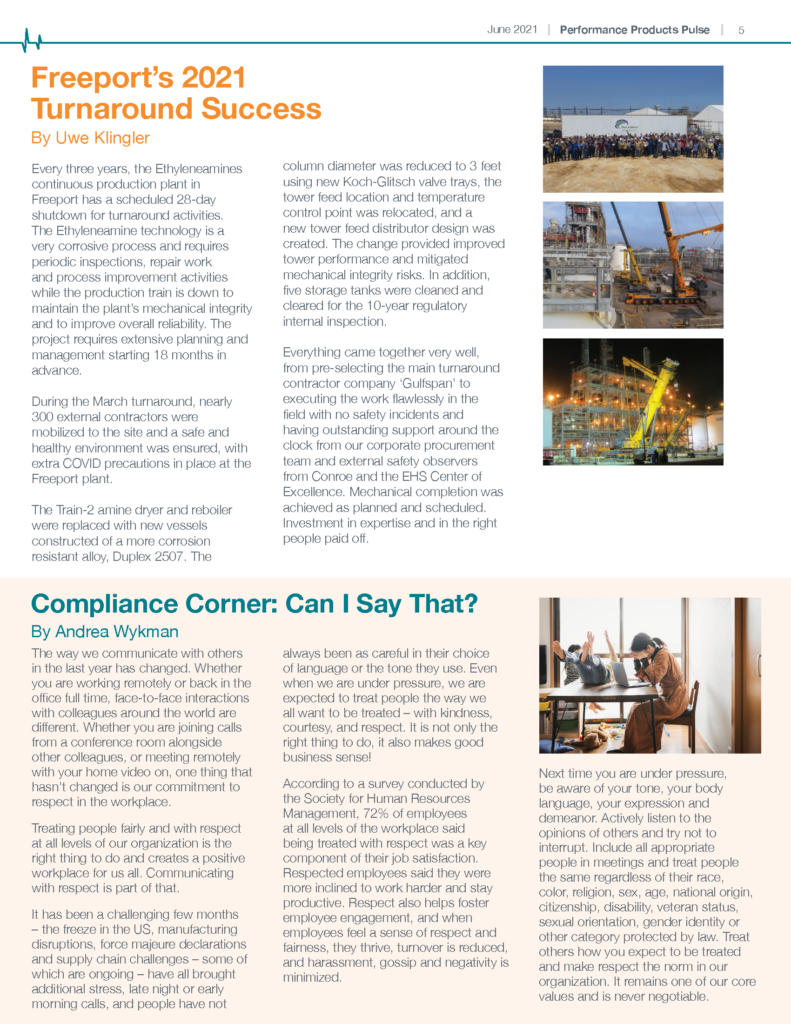 June 2021 | Performance Products Pulse | 5

Freeport's 2021 Turnaround Success

By Uwe Klingler

Every three years, the Ethyleneamines continuous production plant in Freeport has a scheduled 28-day shutdown for turnaround activities. The Ethyleneamine technology is a very corrosive process and requires periodic inspections, repair work and process improvement activities while the production train is down to maintain the plant's mechanical integrity and to improve overall reliability. The project requires extensive planning and management starting 18 months in advance.

During the March turnaround, nearly 300 external contractors were mobilized to the site and a safe and healthy environment was ensured, with extra COVID precautions in place at the Freeport plant.

The Train-2 amine dryer and reboiler were replaced with new vessels constructed of a more corrosion resistant alloy, Duplex 2507. The column diameter was reduced to 3 feet using new Koch-Glitsch valve trays, the tower feed location and temperature control point was relocated, and a new tower feed distributor design was created. The change provided improved tower performance and mitigated mechanical integrity risks. In addition, five storage tanks were cleaned and cleared for the 10-year regulatory internal inspection.

Everything came together very well, from pre-selecting the main turnaround contractor company 'Gulfspan' to executing the work flawlessly in the field with no safety incidents and having outstanding support around the clock from our corporate procurement team and external safety observers from Conroe and the EHS Center of Excellence. Mechanical completion was achieved as planned and scheduled. Investment in expertise and in the right people paid off.

Compliance Corner: Can I Say That?

By Andrea Wykman

The way we communicate with others in the last year has changed. Whether you are working remotely or back in the office full time, face-to-face interactions with colleagues around the world are different. Whether you are joining calls from a conference room alongside other colleagues, or meeting remotely with your home video on, one thing that hasn't changed is our commitment to respect in the workplace.

Treating people fairly and with respect at all levels of our organization is the right thing to do and creates a positive workplace for us all. Communicating with respect is part of that.

It has been a challenging few months – the freeze in the US, manufacturing disruptions, force majeure declarations and supply chain challenges – some of which are ongoing – have all brought additional stress, late night or early morning calls, and people have not always been as careful in their choice of language or the tone they use. Even when we are under pressure, we are expected to treat people the way we all want to be treated – with kindness, courtesy, and respect. It is not only the right thing to do, it also makes good business sense!

According to a survey conducted by the Society for Human Resources Management, 72% of employees at all levels of the workplace said being treated with respect was a key component of their job satisfaction. Respected employees said they were more inclined to work harder and stay productive. Respect also helps foster employee engagement, and when employees feel a sense of respect and fairness, they thrive, turnover is reduced, and harassment, gossip and negativity is minimized.

Next time you are under pressure, be aware of your tone, your body language, your expression and demeanor. Actively listen to the opinions of others and try not to interrupt. Include all appropriate people in meetings and treat people the same regardless of their race, color, religion, sex, age, national origin, citizenship, disability, veteran status, sexual orientation, gender identity or other category protected by law. Treat others how you expect to be treated and make respect the norm in our organization. It remains one of our core values and is never negotiable.